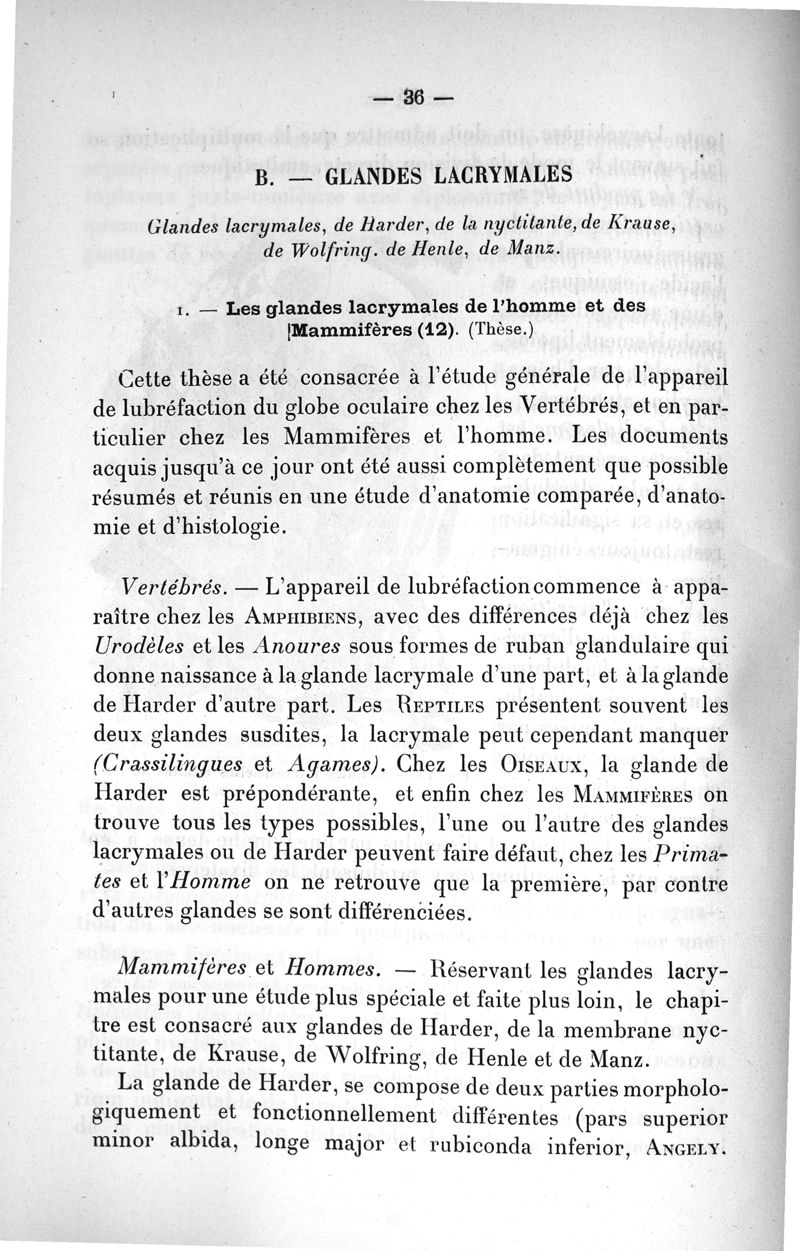 — 36 —

B. — GLANDES LACRYMALES

Glandes lacrymales, de Harder, de la nyctitante, de Krause, de Wolfring. de Henle, de Manz.

1. — Les glandes lacrymales de l'homme et des Mammifères (12). (Thèse.)

Cette thèse a été consacrée à l'étude générale de l'appareil de lubréfaction du globe oculaire chez les Vertébrés, et en particulier chez les Mammifères et l'homme. Les documents acquis jusqu'à ce jour ont été aussi complètement que possible résumés et réunis en une étude d'anatomie comparée, d'anatomie et d'histologie.

Vertébrés. — L'appareil de lubréfaction commence à apparaître chez les Amphibiens, avec des différences déjà chez les Urodèles et les Anoures sous formes de ruban glandulaire qui donne naissance à la glande lacrymale d'une part, et à la glande de Harder d'autre part. Les Reptiles présentent souvent les deux glandes susdites, la lacrymale peut cependant manquer (Crassilingues et Agames). Chez les Oiseaux, la glande de Harder est prépondérante, et enfin chez les Mammifères on trouve tous les types possibles, l'une ou l'autre des glandes lacrymales ou de Harder peuvent faire défaut, chez les Primates et l'Homme on ne retrouve que la première, par contre d'autres glandes se sont différenciées.

Mammifères et Hommes. — Réservant les glandes lacrymales pour une étude plus spéciale et faite plus loin, le chapitre est consacré aux glandes de Harder, de la membrane nyctitante, de Krause, de Wolfring, de Henle et de Manz.

La glande de Harder, se compose de deux parties morphologiquement et fonctionnellement différentes (pars superior minor albida, longe major et rubiconda inferior, Angely.